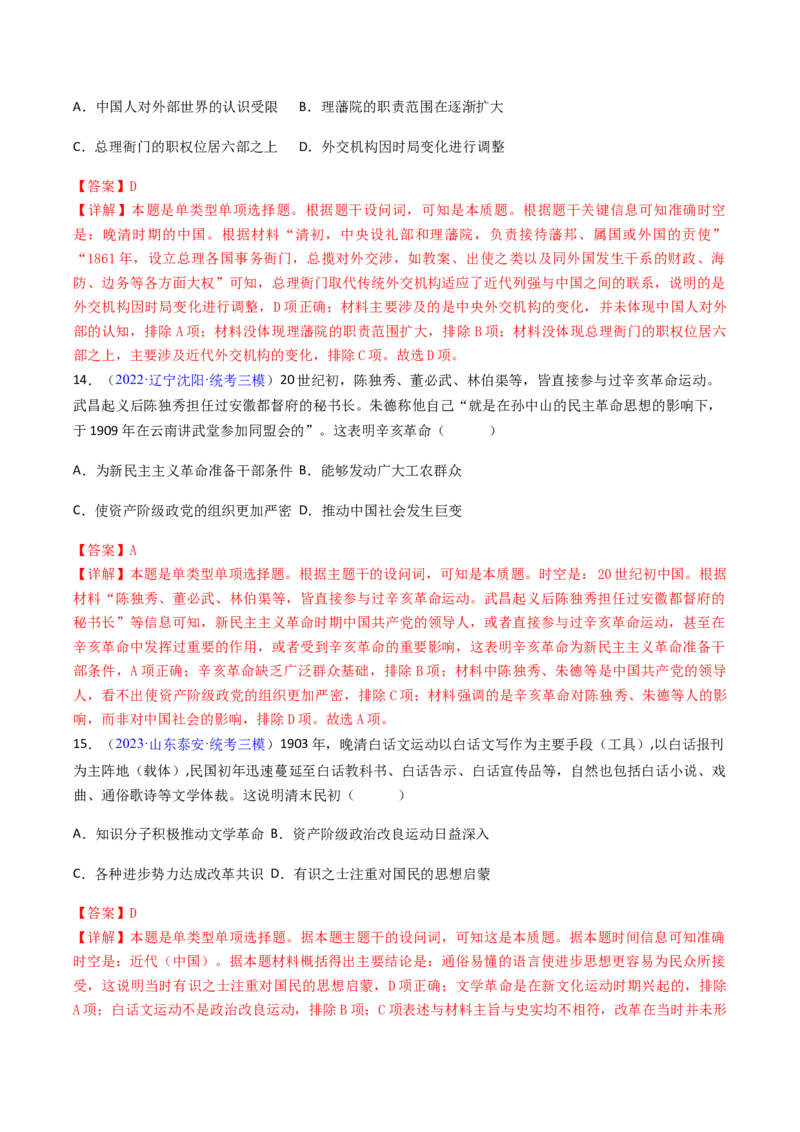 A．中国人对外部世界的认识受限　B．理藩院的职责范围在逐渐扩大

C．总理衙门的职权位居六部之上　D．外交机构因时局变化进行调整

【答案】D
【详解】本题是单类型单项选择题。根据题干设问词，可知是本质题。根据题干关键信息可知准确时空是：晚清时期的中国。根据材料“清初，中央设礼部和理藩院，负责接待藩邦、属国或外国的贡使”“1861年，设立总理各国事务衙门，总揽对外交涉，如教案、出使之类以及同外国发生干系的财政、海防、边务等各方面大权”可知，总理衙门取代传统外交机构适应了近代列强与中国之间的联系，说明的是外交机构因时局变化进行调整，D项正确；材料主要涉及的是中央外交机构的变化，并未体现中国人对外部的认知，排除A项；材料没体现理藩院的职责范围扩大，排除B项；材料没体现总理衙门的职权位居六部之上，主要涉及近代外交机构的变化，排除C项。故选D项。

14．（2022·辽宁沈阳·统考三模）20世纪初，陈独秀、董必武、林伯渠等，皆直接参与过辛亥革命运动。武昌起义后陈独秀担任过安徽都督府的秘书长。朱德称他自己“就是在孙中山的民主革命思想的影响下，于1909年在云南讲武堂参加同盟会的”。这表明辛亥革命（　　）

A．为新民主主义革命准备干部条件　B．能够发动广大工农群众

C．使资产阶级政党的组织更加严密　D．推动中国社会发生巨变

【答案】A
【详解】本题是单类型单项选择题。根据主题干的设问词，可知是本质题。时空是：20世纪初中国。根据材料“陈独秀、董必武、林伯渠等，皆直接参与过辛亥革命运动。武昌起义后陈独秀担任过安徽都督府的秘书长”等信息可知，新民主主义革命时期中国共产党的领导人，或者直接参与过辛亥革命运动，甚至在辛亥革命中发挥过重要的作用，或者受到辛亥革命的重要影响，这表明辛亥革命为新民主主义革命准备干部条件，A项正确；辛亥革命缺乏广泛群众基础，排除B项；材料中陈独秀、朱德等是中国共产党的领导人，看不出使资产阶级政党的组织更加严密，排除C项；材料强调的是辛亥革命对陈独秀、朱德等人的影响，而非对中国社会的影响，排除D项。故选A项。

15．（2023·山东泰安·统考三模）1903年，晚清白话文运动以白话文写作为主要手段（工具），以白话报刊为主阵地（载体），民国初年迅速蔓延至白话教科书、白话告示、白话宣传品等，自然也包括白话小说、戏曲、通俗歌诗等文学体裁。这说明清末民初（　　）

A．知识分子积极推动文学革命　B．资产阶级政治改良运动日益深入

C．各种进步势力达成改革共识　D．有识之士注重对国民的思想启蒙

【答案】D
【详解】本题是单类型单项选择题。据本题主题干的设问词，可知这是本质题。据本题时间信息可知准确时空是：近代（中国）。据本题材料概括得出主要结论是：通俗易懂的语言使进步思想更容易为民众所接受，这说明当时有识之士注重对国民的思想启蒙，D项正确；文学革命是在新文化运动时期兴起的，排除A项；白话文运动不是政治改良运动，排除B项；C项表述与材料主旨与史实均不相符，改革在当时并未形